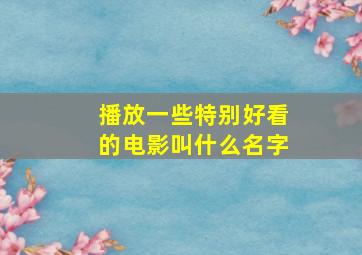 播放一些特别好看的电影叫什么名字